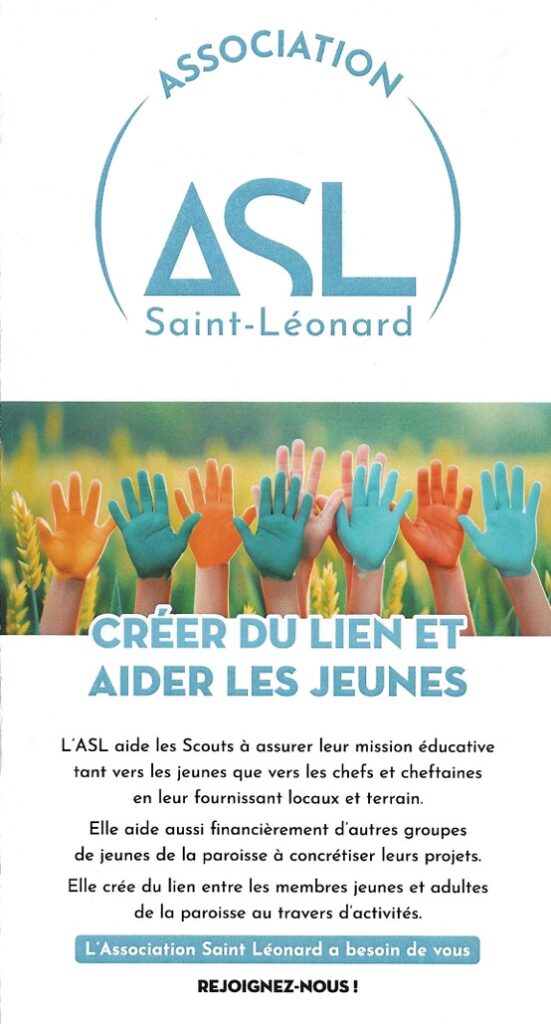 ASSOCIATION

ASL

Saint-Léonard

CRÉER DU LIEN ET AIDER LES JEUNES

L'ASL aide les Scouts à assurer leur mission éducative tant vers les jeunes que vers les chefs et cheftaines en leur fournissant locaux et terrain.

Elle aide aussi financièrement d'autres groupes de jeunes de la paroisse à concrétiser leurs projets.

Elle crée du lien entre les membres jeunes et adultes de la paroisse au travers d'activités.

L'Association Saint Léonard a besoin de vous

REJOIGNEZ-NOUS !